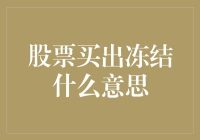 股票买出冻结什么意思